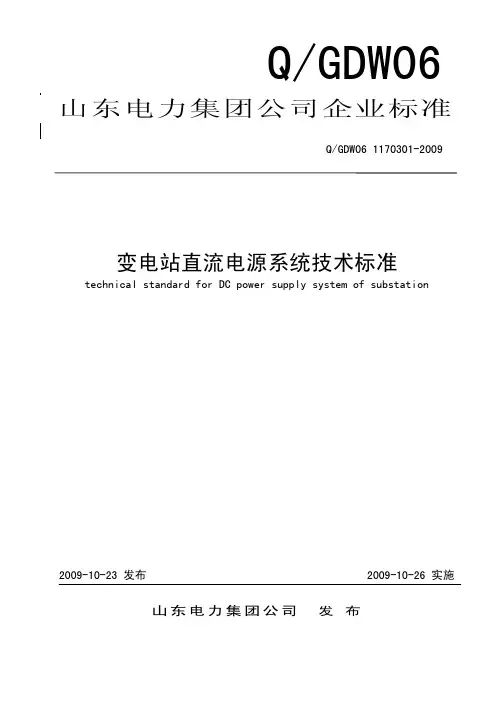 Q/GDW06

山东电力集团公司企业标准

Q/GDW06 1170301-2009

变电站直流电源系统技术标准

technical standard for DC power supply system of substation

2009-10-23 发布

2009-10-26 实施

山东电力集团公司 发 布